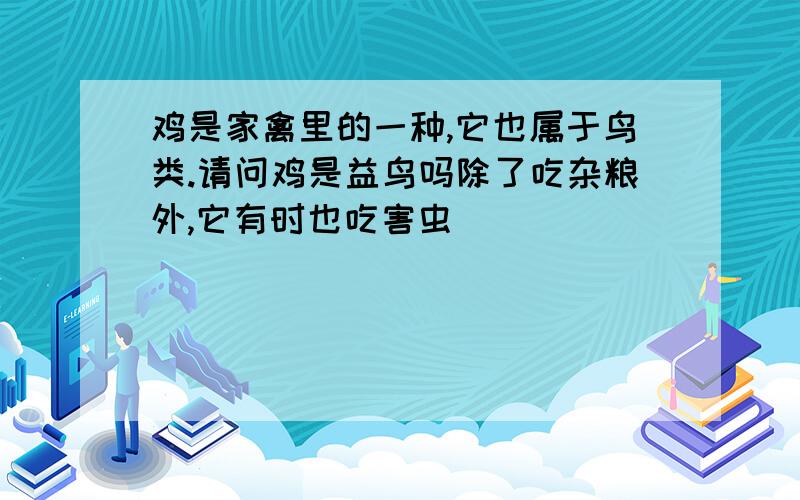 鸡是家禽里的一种,它也属于鸟类.请问鸡是益鸟吗除了吃杂粮外,它有时也吃害虫

E-LEARNING